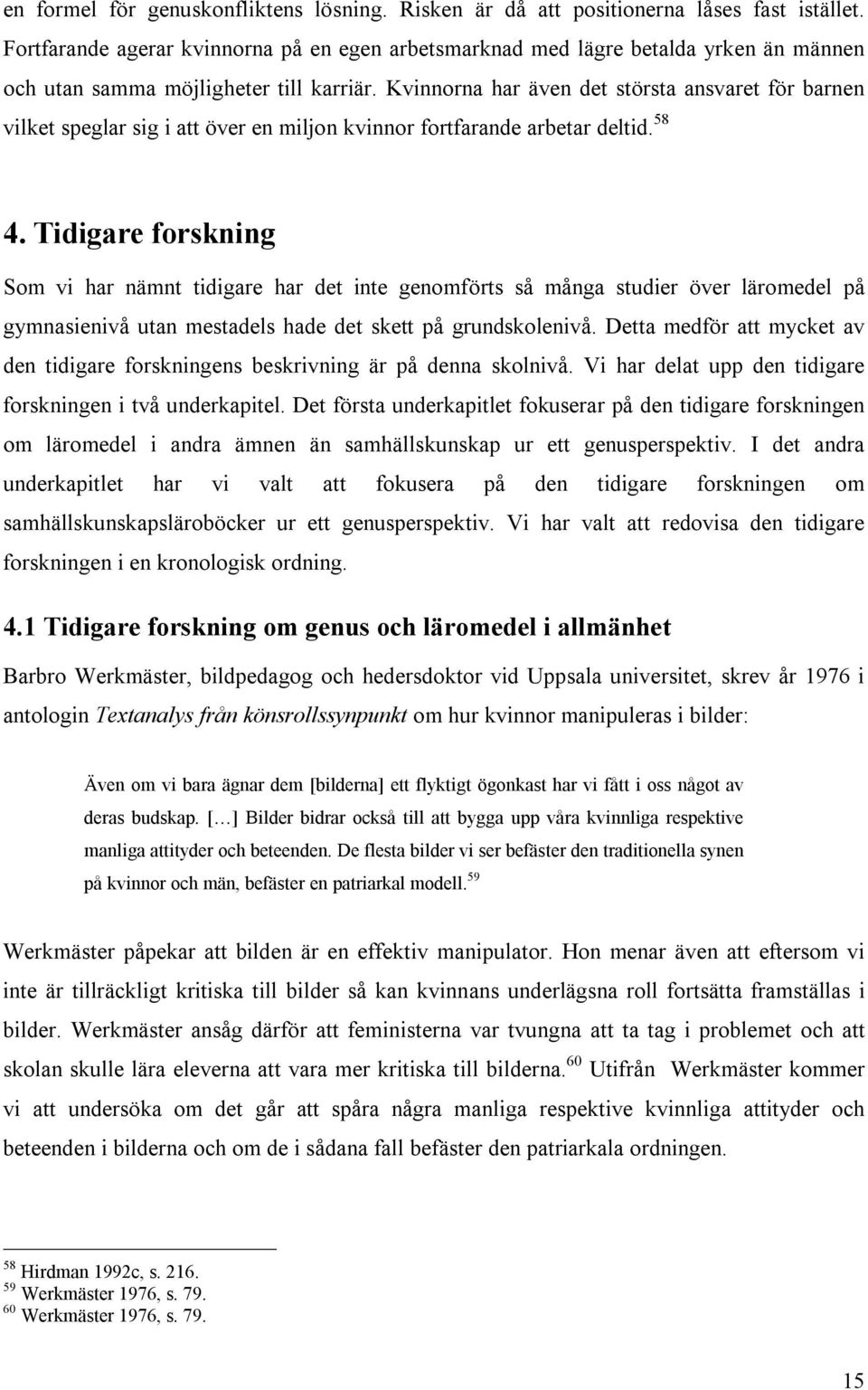 en formel för genuskonfliktens lösning. Risken är då att positionerna låses fast istället. Fortfarande agerar kvinnorna på en egen arbetsmarknad med lägre betalda yrken än männen och utan samma möjligheter till karriär. Kvinnorna har även det största ansvaret för barnen vilket speglar sig i att över en miljon kvinnor fortfarande arbetar deltid.$^{58}$

4. Tidigare forskning

Som vi har nämnt tidigare har det inte genomförts så många studier över läromedel på gymnasienivå utan mestadels hade det skett på grundskolenivå. Detta medför att mycket av den tidigare forskningens beskrivning är på denna skolnivå. Vi har delat upp den tidigare forskningen i två underkapitel. Det första underkapitlet fokuserar på den tidigare forskningen om läromedel i andra ämnen än samhällskunskap ur ett genusperspektiv. I det andra underkapitlet har vi valt att fokusera på den tidigare forskningen om samhällskunskapsläroböcker ur ett genusperspektiv. Vi har valt att redovisa den tidigare forskningen i en kronologisk ordning.

4.1 Tidigare forskning om genus och läromedel i allmänhet

Barbro Werkmäster, bildpedagog och hedersdoktor vid Uppsala universitet, skrev år 1976 i antologin Textanalys från könsrollssynpunkt om hur kvinnor manipuleras i bilder:

Även om vi bara ägnar dem [bilderna] ett flyktigt ögonkast har vi fått i oss något av deras budskap. […] Bilder bidrar också till att bygga upp våra kvinnliga respektive manliga attityder och beteenden. De flesta bilder vi ser befäster den traditionella synen på kvinnor och män, befäster en patriarkal modell.$^{59}$

Werkmäster påpekar att bilden är en effektiv manipulator. Hon menar även att eftersom vi inte är tillräckligt kritiska till bilder så kan kvinnans underlägsna roll fortsätta framställas i bilder. Werkmäster ansåg därför att feministerna var tvungna att ta tag i problemet och att skolan skulle lära eleverna att vara mer kritiska till bilderna.$^{60}$ Utifrån Werkmäster kommer vi att undersöka om det går att spåra några manliga respektive kvinnliga attityder och beteenden i bilderna och om de i sådana fall befäster den patriarkala ordningen.

$^{58}$ Hirdman 1992c, s. 216.
$^{59}$ Werkmäster 1976, s. 79.
$^{60}$ Werkmäster 1976, s. 79.

15